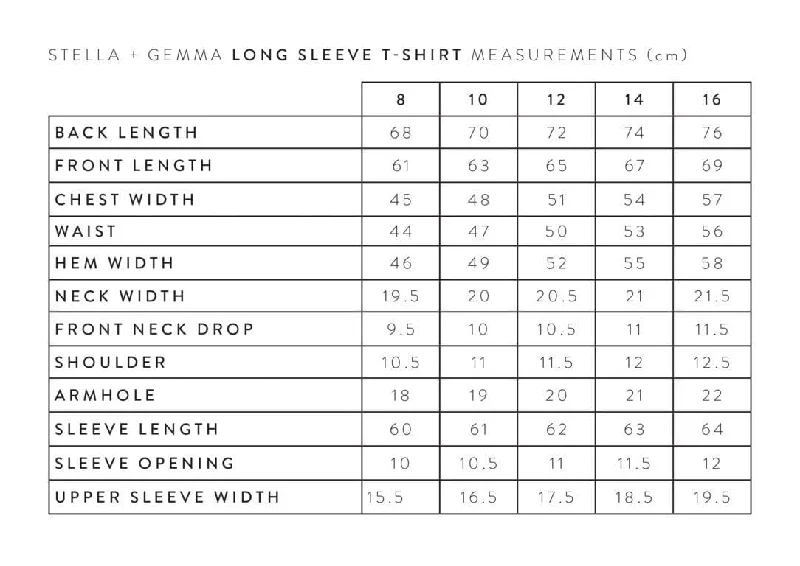 STELLA + GEMMA LONG SLEEVE T-SHIRT MEASUREMENTS (cm)

| | 8 | 10 | 12 | 14 | 16 |
|---|---|---|---|---|---|
| BACK LENGTH | 68 | 70 | 72 | 74 | 76 |
| FRONT LENGTH | 61 | 63 | 65 | 67 | 69 |
| CHEST WIDTH | 45 | 48 | 51 | 54 | 57 |
| WAIST | 44 | 47 | 50 | 53 | 56 |
| HEM WIDTH | 46 | 49 | 52 | 55 | 58 |
| NECK WIDTH | 19.5 | 20 | 20.5 | 21 | 21.5 |
| FRONT NECK DROP | 9.5 | 10 | 10.5 | 11 | 11.5 |
| SHOULDER | 10.5 | 11 | 11.5 | 12 | 12.5 |
| ARMHOLE | 18 | 19 | 20 | 21 | 22 |
| SLEEVE LENGTH | 60 | 61 | 62 | 63 | 64 |
| SLEEVE OPENING | 10 | 10.5 | 11 | 11.5 | 12 |
| UPPER SLEEVE WIDTH | 15.5 | 16.5 | 17.5 | 18.5 | 19.5 |